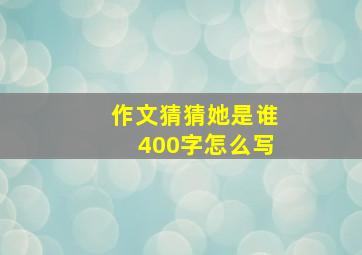 作文猜猜她是谁
400字怎么写